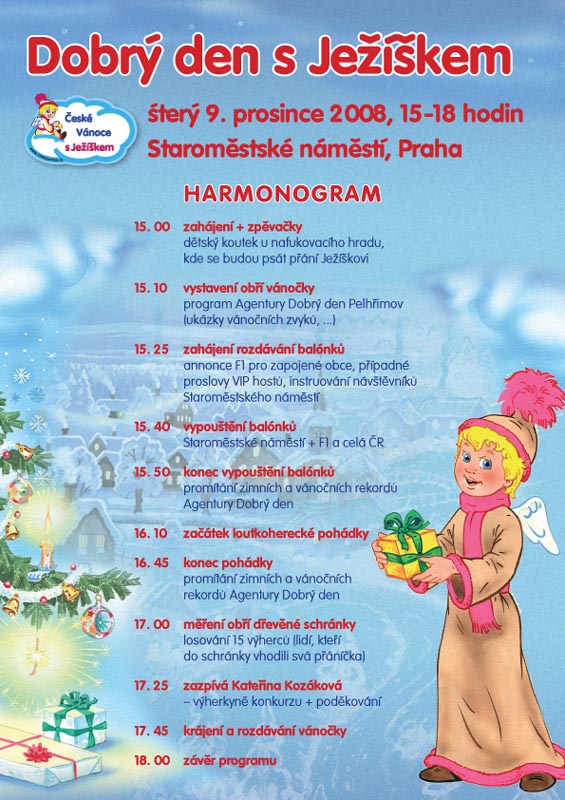 Dobrý den s Ježíškem

České Vánoce s Ježíškem

šterý 9. prosince 2008, 15-18 hodin
Staroměstské náměstí, Praha

HARMONOGRAM

15. 00 zahájení + zpěvačky
dětský koutek u nafukovacího hradu, kde se budou psát přání Ježíškovi

15. 10 vystavení obří vánočky
program Agentury Dobrý den Pelhřimov (ukázky vánočních zvyků, ...)

15. 25 zahájení rozdávání balónků
annonce F1 pro zapojené obce, případné proslovy VIP hostů, instruování návštěvníků Staroměstského náměstí

15. 40 vypouštění balónků
Staroměstské náměstí + F1 a celá ČR

15. 50 konec vypouštění balónků
promítání zimních a vánočních rekordů Agentury Dobrý den

16. 10 začátek loutkoherecké pohádky

16. 45 konec pohádky
promítání zimních a vánočních rekordů Agentury Dobrý den

17. 00 měření obří dřevěné schránky
losování 15 výherců (lidí, kteří do schránky vhodili svá přáníčka)

17. 25 zazpívá Kateřina Kozáková
– výherkyně konkurzu + poděkování

17. 45 krájení a rozdávání vánočky

18. 00 závěr programu